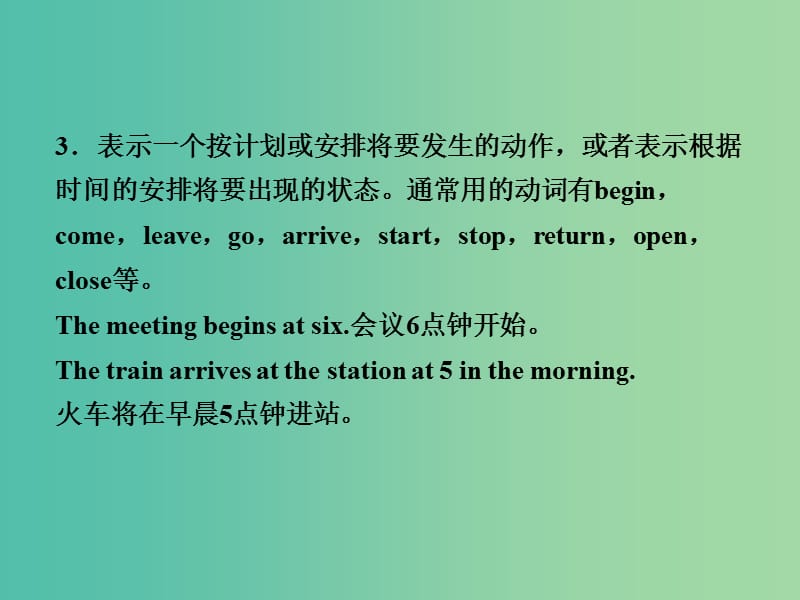 3．表示一个按计划或安排将要发生的动作，或者表示根据时间的安排将要出现的状态。通常用的动词有begin，come，leave，go，arrive，start，stop，return，open，close等。

The meeting begins at six.会议6点钟开始。

The train arrives at the station at 5 in the morning.
火车将在早晨5点钟进站。